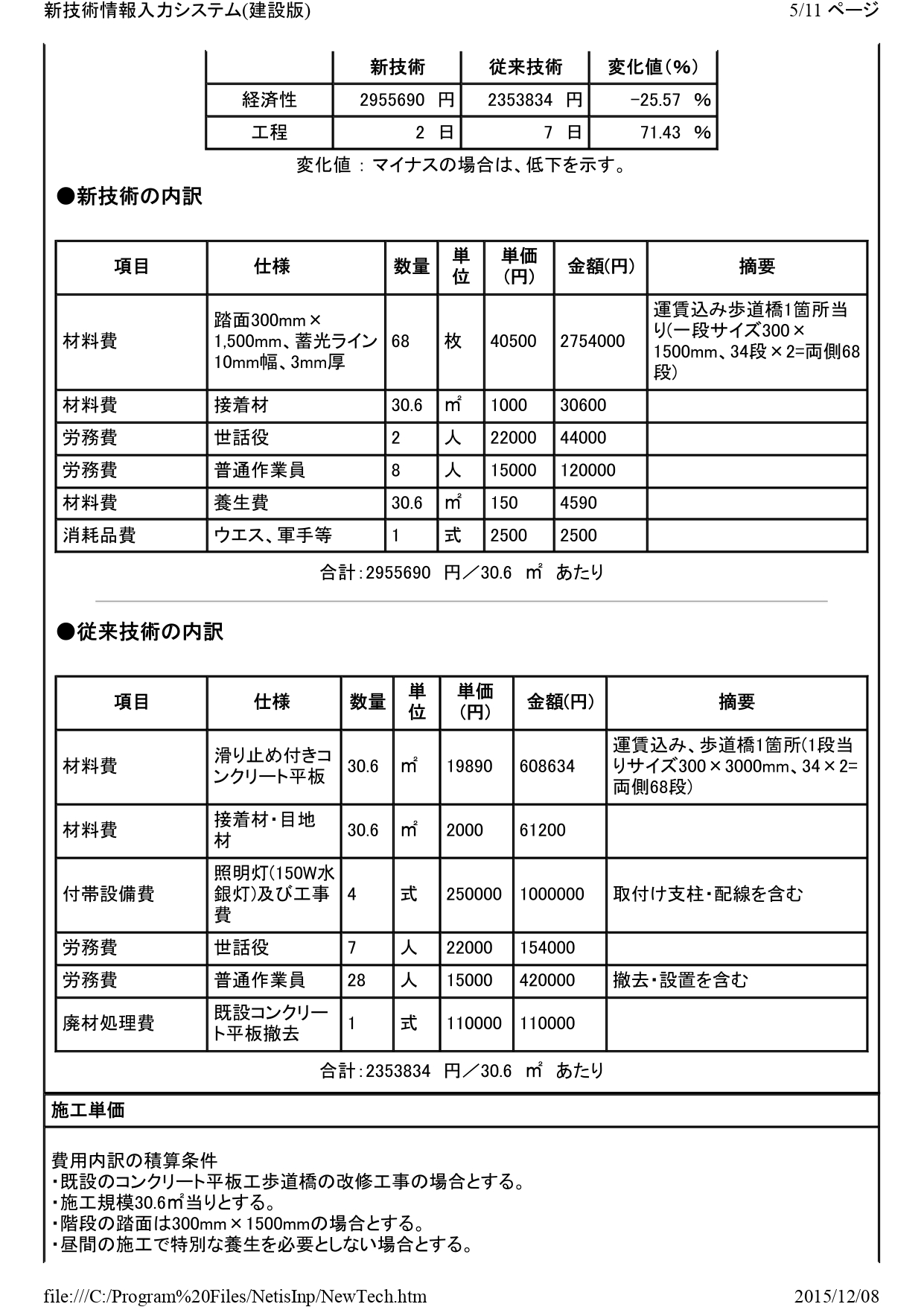 新技術情報入力システム(建設版)

5/11 ページ

| | 新技術 | 従来技術 | 変化値(%) |
|---|---|---|---|
| 経済性 | 2955690 円 | 2353834 円 | -25.57 % |
| 工程 | 2 日 | 7 日 | 71.43 % |

変化値 : マイナスの場合は、低下を示す。

●新技術の内訳

| 項目 | 仕様 | 数量 | 単位 | 単価(円) | 金額(円) | 摘要 |
|---|---|---|---|---|---|---|
| 材料費 | 踏面300mm×1,500mm、蓄光ライン10mm幅、3mm厚 | 68 | 枚 | 40500 | 2754000 | 運賃込み歩道橋1箇所当り(一段サイズ300×1500mm、34段×2=両側68段) |
| 材料費 | 接着材 | 30.6 | ㎡ | 1000 | 30600 | |
| 労務費 | 世話役 | 2 | 人 | 22000 | 44000 | |
| 労務費 | 普通作業員 | 8 | 人 | 15000 | 120000 | |
| 材料費 | 養生費 | 30.6 | ㎡ | 150 | 4590 | |
| 消耗品費 | ウエス、軍手等 | 1 | 式 | 2500 | 2500 | |

合計:2955690 円/30.6 ㎡ あたり

●従来技術の内訳

| 項目 | 仕様 | 数量 | 単位 | 単価(円) | 金額(円) | 摘要 |
|---|---|---|---|---|---|---|
| 材料費 | 滑り止め付きコンクリート平板 | 30.6 | ㎡ | 19890 | 608634 | 運賃込み、歩道橋1箇所(1段当りサイズ300×3000mm、34×2=両側68段) |
| 材料費 | 接着材・目地材 | 30.6 | ㎡ | 2000 | 61200 | |
| 付帯設備費 | 照明灯(150W水銀灯)及び工事費 | 4 | 式 | 250000 | 1000000 | 取付け支柱・配線を含む |
| 労務費 | 世話役 | 7 | 人 | 22000 | 154000 | |
| 労務費 | 普通作業員 | 28 | 人 | 15000 | 420000 | 撤去・設置を含む |
| 廃材処理費 | 既設コンクリート平板撤去 | 1 | 式 | 110000 | 110000 | |

合計:2353834 円/30.6 ㎡ あたり

施工単価

費用内訳の積算条件
・既設のコンクリート平板工歩道橋の改修工事の場合とする。
・施工規模30.6㎡当りとする。
・階段の踏面は300mm×1500mmの場合とする。
・昼間の施工で特別な養生を必要としない場合とする。

file:///C:/Program%20Files/NetisInp/NewTech.htm

2015/12/08